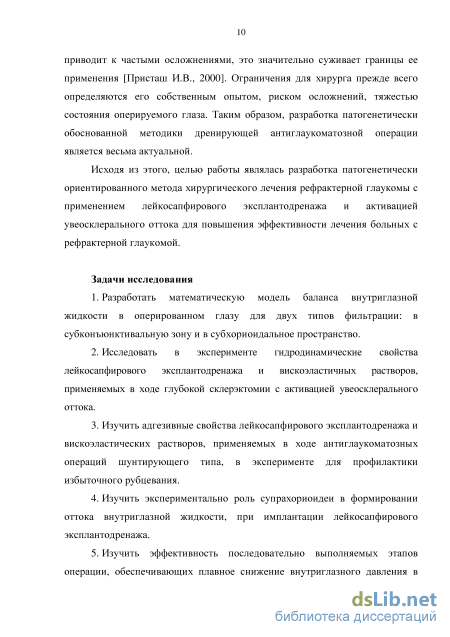 10

приводит к частыми осложнениями, это значительно суживает границы ее применения [Присташ И.В., 2000]. Ограничения для хирурга прежде всего определяются его собственным опытом, риском осложнений, тяжестью состояния оперируемого глаза. Таким образом, разработка патогенетически обоснованной методики дренирующей антиглаукоматозной операции является весьма актуальной.

Исходя из этого, целью работы являлась разработка патогенетически ориентированного метода хирургического лечения рефрактерной глаукомы с применением лейкосапфирового эксплантодренажа и активацией увеосклерального оттока для повышения эффективности лечения больных с рефрактерной глаукомой.

Задачи исследования

1. Разработать математическую модель баланса внутриглазной жидкости в оперированном глазу для двух типов фильтрации: в субконъюнктивальную зону и в субхориоидальное пространство.

2. Исследовать в эксперименте гидродинамические свойства лейкосапфирового эксплантодренажа и вискоэластичных растворов, применяемых в ходе глубокой склерэктомии с активацией увеосклерального оттока.

3. Изучить адгезивные свойства лейкосапфирового эксплантодренажа и вискоэластических растворов, применяемых в ходе антиглаукоматозных операций шунтирующего типа, в эксперименте для профилактики избыточного рубцевания.

4. Изучить экспериментально роль супрахориоидеи в формировании оттока внутриглазной жидкости, при имплантации лейкосапфирового эксплантодренажа.

5. Изучить эффективность последовательно выполняемых этапов операции, обеспечивающих плавное снижение внутриглазного давления в

dsLib.net
библиотека диссертаций